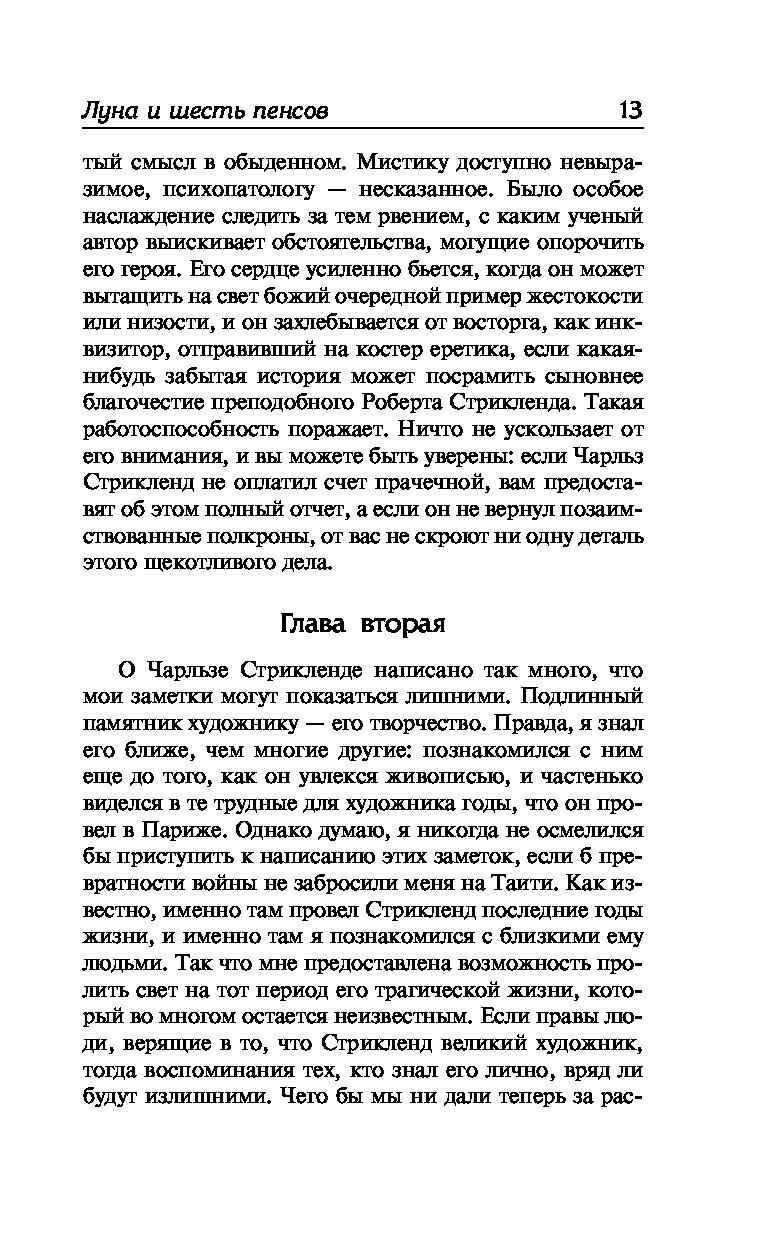 Луна и шесть пенсов 13

тый смысл в обыденном. Мистику доступно невыразимое, психопатологу — несказанное. Было особое наслаждение следить за тем рвением, с каким ученый автор выискивает обстоятельства, могущие опорочить его героя. Его сердце усиленно бьется, когда он может вытащить на свет божий очередной пример жестокости или низости, и он захлебывается от восторга, как инквизитор, отправивший на костер еретика, если какая-нибудь забытая история может посрамить сыновнее благочестие преподобного Роберта Стрикленда. Такая работоспособность поражает. Ничто не ускользает от его внимания, и вы можете быть уверены: если Чарльз Стрикленд не оплатил счет прачечной, вам предоставят об этом полный отчет, а если он не вернул позаимствованные полкроны, от вас не скроют ни одну деталь этого щекотливого дела.

Глава вторая

О Чарльзе Стрикленде написано так много, что мои заметки могут показаться лишними. Подлинный памятник художнику — его творчество. Правда, я знал его ближе, чем многие другие: познакомился с ним еще до того, как он увлекся живописью, и частенько виделся в те трудные для художника годы, что он провел в Париже. Однако думаю, я никогда не осмелился бы приступить к написанию этих заметок, если б превратности войны не забросили меня на Таити. Как известно, именно там провел Стрикленд последние годы жизни, и именно там я познакомился с близкими ему людьми. Так что мне предоставлена возможность пролить свет на тот период его трагической жизни, который во многом остается неизвестным. Если правы люди, верящие в то, что Стрикленд великий художник, тогда воспоминания тех, кто знал его лично, вряд ли будут излишними. Чего бы мы ни дали теперь за рас-